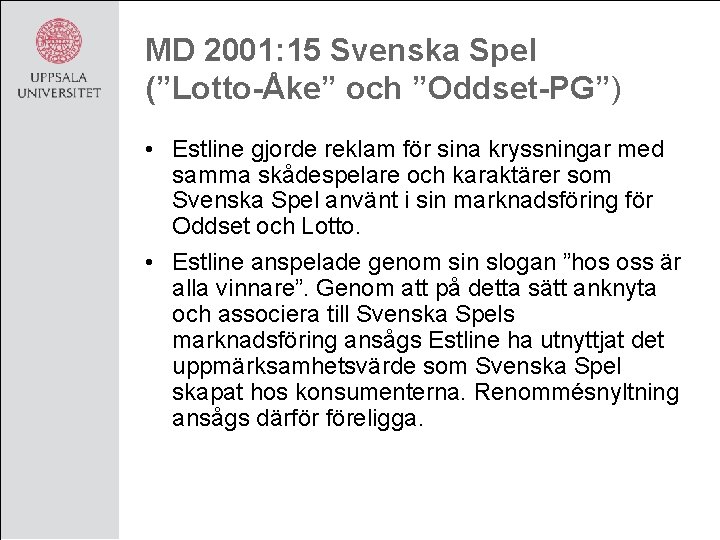 UPPSALA
UNIVERSITET

MD 2001:15 Svenska Spel
("Lotto-Åke" och "Oddset-PG")

• Estline gjorde reklam för sina kryssningar med samma skådespelare och karaktärer som Svenska Spel använt i sin marknadsföring för Oddset och Lotto.

• Estline anspelade genom sin slogan "hos oss är alla vinnare". Genom att på detta sätt anknyta och associera till Svenska Spels marknadsföring ansågs Estline ha utnyttjat det uppmärksamhetsvärde som Svenska Spel skapat hos konsumenterna. Renommésnyltning ansågs därför föreligga.